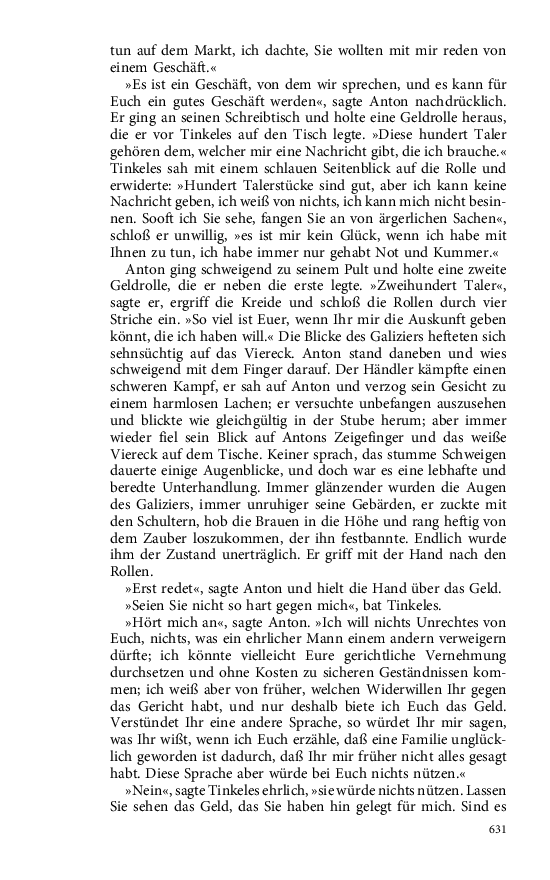 tun auf dem Markt, ich dachte, Sie wollten mit mir reden von einem Geschäft.«

»Es ist ein Geschäft, von dem wir sprechen, und es kann für Euch ein gutes Geschäft werden«, sagte Anton nachdrücklich. Er ging an seinen Schreibtisch und holte eine Geldrolle heraus, die er vor Tinkeles auf den Tisch legte. »Diese hundert Taler gehören dem, welcher mir eine Nachricht gibt, die ich brauche.« Tinkeles sah mit einem schlauen Seitenblick auf die Rolle und erwiderte: »Hundert Talerstücke sind gut, aber ich kann keine Nachricht geben, ich weiß von nichts, ich kann mich nicht besinnen. Sooft ich Sie sehe, fangen Sie an von ärgerlichen Sachen«, schloß er unwillig, »es ist mir kein Glück, wenn ich habe mit Ihnen zu tun, ich habe immer nur gehabt Not und Kummer.«

Anton ging schweigend zu seinem Pult und holte eine zweite Geldrolle, die er neben die erste legte. »Zweihundert Taler«, sagte er, ergriff die Kreide und schloß die Rollen durch vier Striche ein. »So viel ist Euer, wenn Ihr mir die Auskunft geben könnt, die ich haben will.« Die Blicke des Galiziers hefteten sich sehnsüchtig auf das Viereck. Anton stand daneben und wies schweigend mit dem Finger darauf. Der Händler kämpfte einen schweren Kampf, er sah auf Anton und verzog sein Gesicht zu einem harmlosen Lachen; er versuchte unbefangen auszusehen und blickte wie gleichgültig in der Stube herum; aber immer wieder fiel sein Blick auf Antons Zeigefinger und das weiße Viereck auf dem Tische. Keiner sprach, das stumme Schweigen dauerte einige Augenblicke, und doch war es eine lebhafte und beredte Unterhandlung. Immer glänzender wurden die Augen des Galiziers, immer unruhiger seine Gebärden, er zuckte mit den Schultern, hob die Brauen in die Höhe und rang heftig von dem Zauber loszukommen, der ihn festbannte. Endlich wurde ihm der Zustand unerträglich. Er griff mit der Hand nach den Rollen.

»Erst redet«, sagte Anton und hielt die Hand über das Geld.

»Seien Sie nicht so hart gegen mich«, bat Tinkeles.

»Hört mich an«, sagte Anton. »Ich will nichts Unrechtes von Euch, nichts, was ein ehrlicher Mann einem andern verweigern dürfte; ich könnte vielleicht Eure gerichtliche Vernehmung durchsetzen und ohne Kosten zu sicheren Geständnissen kommen; ich weiß aber von früher, welchen Widerwillen Ihr gegen das Gericht habt, und nur deshalb biete ich Euch das Geld. Verstündet Ihr eine andere Sprache, so würdet Ihr mir sagen, was Ihr wißt, wenn ich Euch erzähle, daß eine Familie unglücklich geworden ist dadurch, daß Ihr mir früher nicht alles gesagt habt. Diese Sprache aber würde bei Euch nichts nützen.«

»Nein«, sagte Tinkeles ehrlich, »sie würde nichts nützen. Lassen Sie sehen das Geld, das Sie haben hin gelegt für mich. Sind es

631